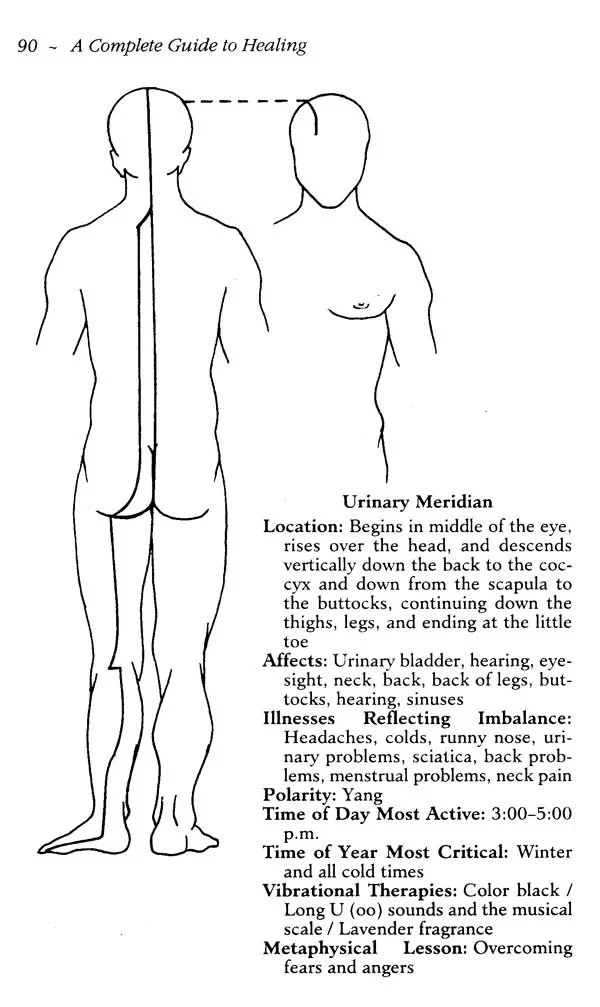 90 ~ A Complete Guide to Healing

Urinary Meridian

Location: Begins in middle of the eye, rises over the head, and descends vertically down the back to the coccyx and down from the scapula to the buttocks, continuing down the thighs, legs, and ending at the little toe

Affects: Urinary bladder, hearing, eyesight, neck, back, back of legs, buttocks, hearing, sinuses

Illnesses Reflecting Imbalance: Headaches, colds, runny nose, urinary problems, sciatica, back problems, menstrual problems, neck pain

Polarity: Yang

Time of Day Most Active: 3:00–5:00 p.m.

Time of Year Most Critical: Winter and all cold times

Vibrational Therapies: Color black / Long U (oo) sounds and the musical scale / Lavender fragrance

Metaphysical Lesson: Overcoming fears and angers